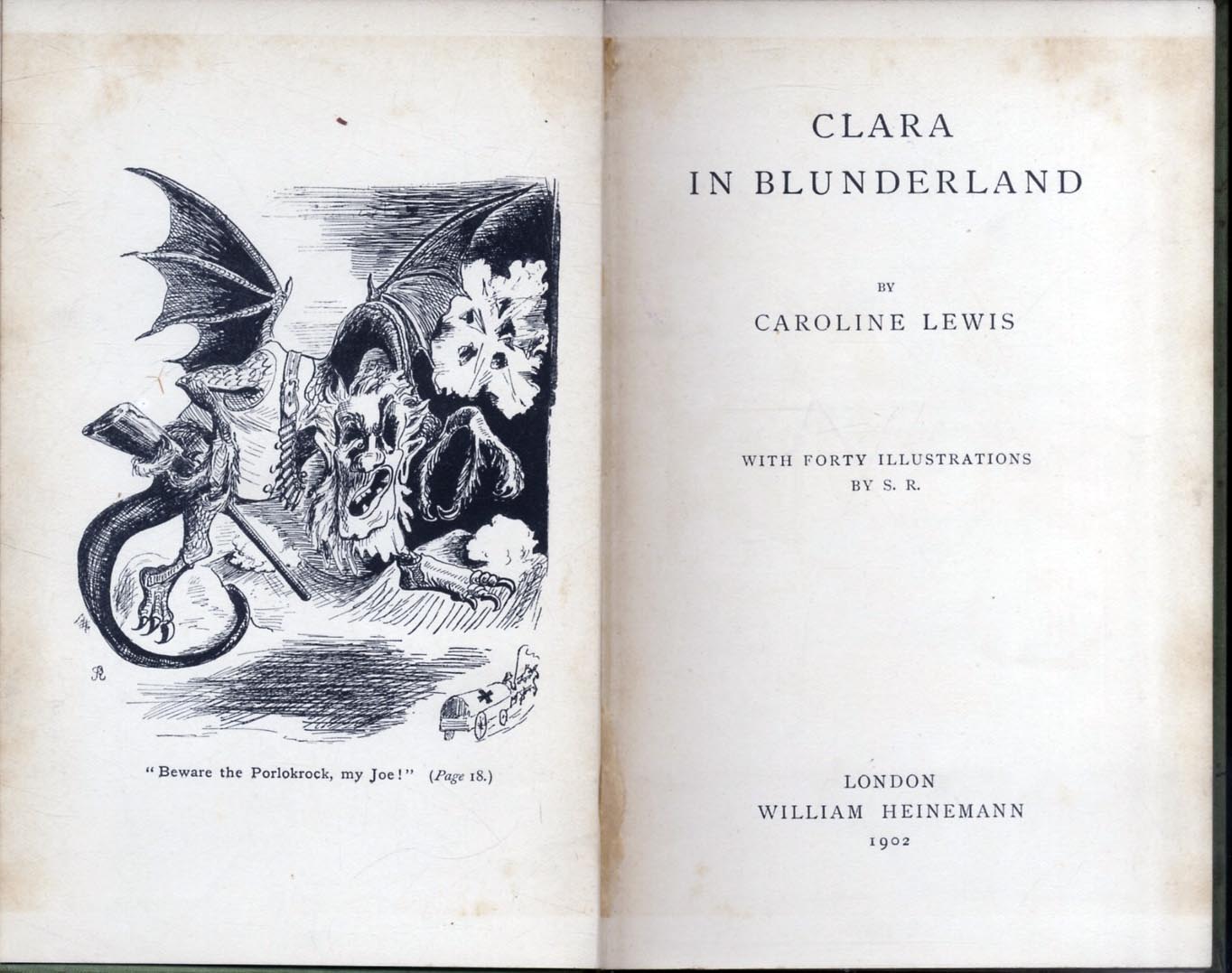 "Beware the Porlokrock, my Joe!" (Page 18.)

CLARA
IN BLUNDERLAND

BY
CAROLINE LEWIS

WITH FORTY ILLUSTRATIONS
BY S. R.

LONDON
WILLIAM HEINEMANN
1902